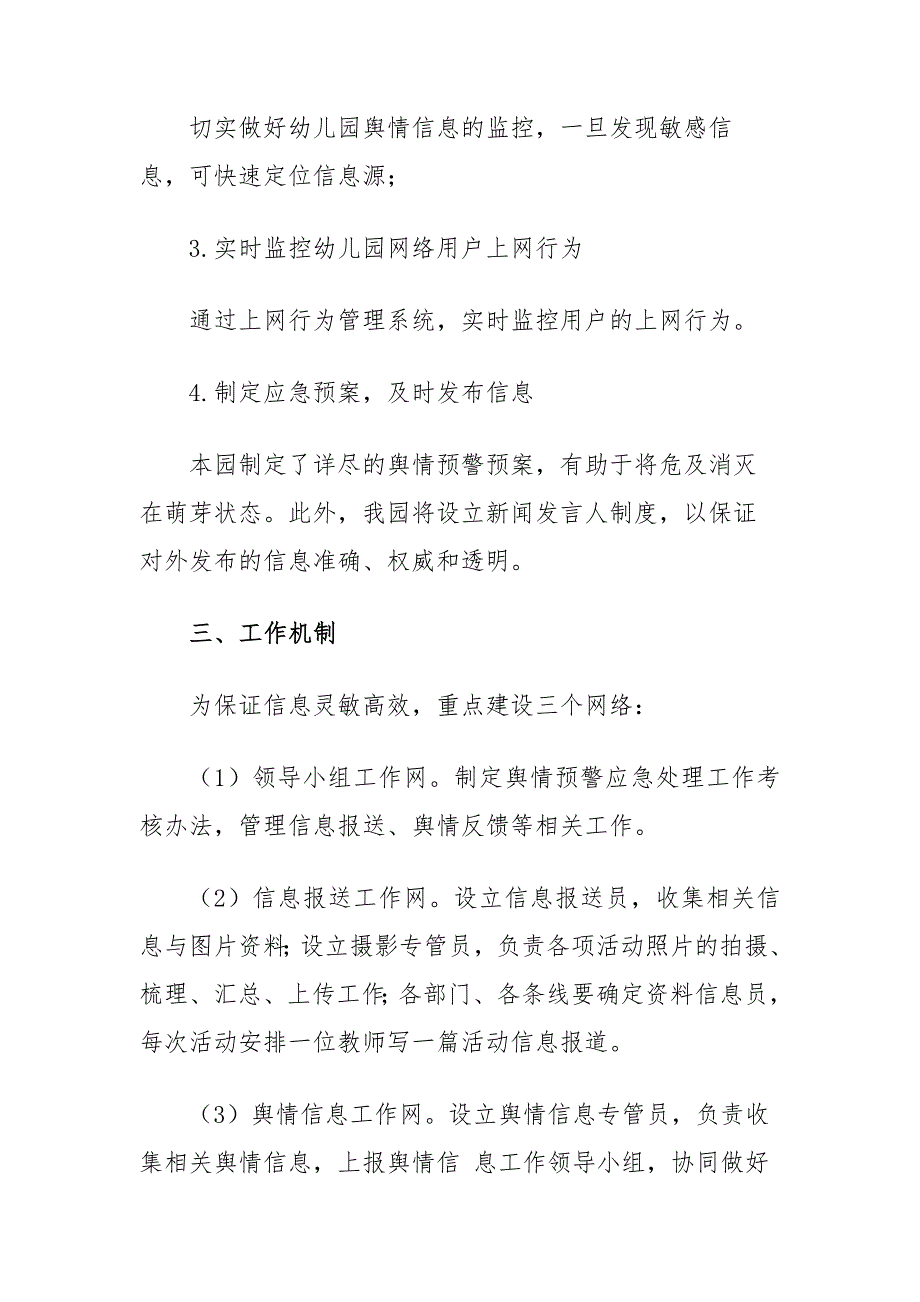 切实做好幼儿园舆情信息的监控，一旦发现敏感信息，可快速定位信息源；

3.实时监控幼儿园网络用户上网行为

通过上网行为管理系统，实时监控用户的上网行为。

4.制定应急预案，及时发布信息

本园制定了详尽的舆情预警预案，有助于将危及消灭在萌芽状态。此外，我园将设立新闻发言人制度，以保证对外发布的信息准确、权威和透明。

三、工作机制

为保证信息灵敏高效，重点建设三个网络：

（1）领导小组工作网。制定舆情预警应急处理工作考核办法，管理信息报送、舆情反馈等相关工作。

（2）信息报送工作网。设立信息报送员，收集相关信息与图片资料;设立摄影专管员，负责各项活动照片的拍摄、梳理、汇总、上传工作;各部门、各条线要确定资料信息员，每次活动安排一位教师写一篇活动信息报道。

（3）舆情信息工作网。设立舆情信息专管员，负责收集相关舆情信息，上报舆情信 息工作领导小组，协同做好